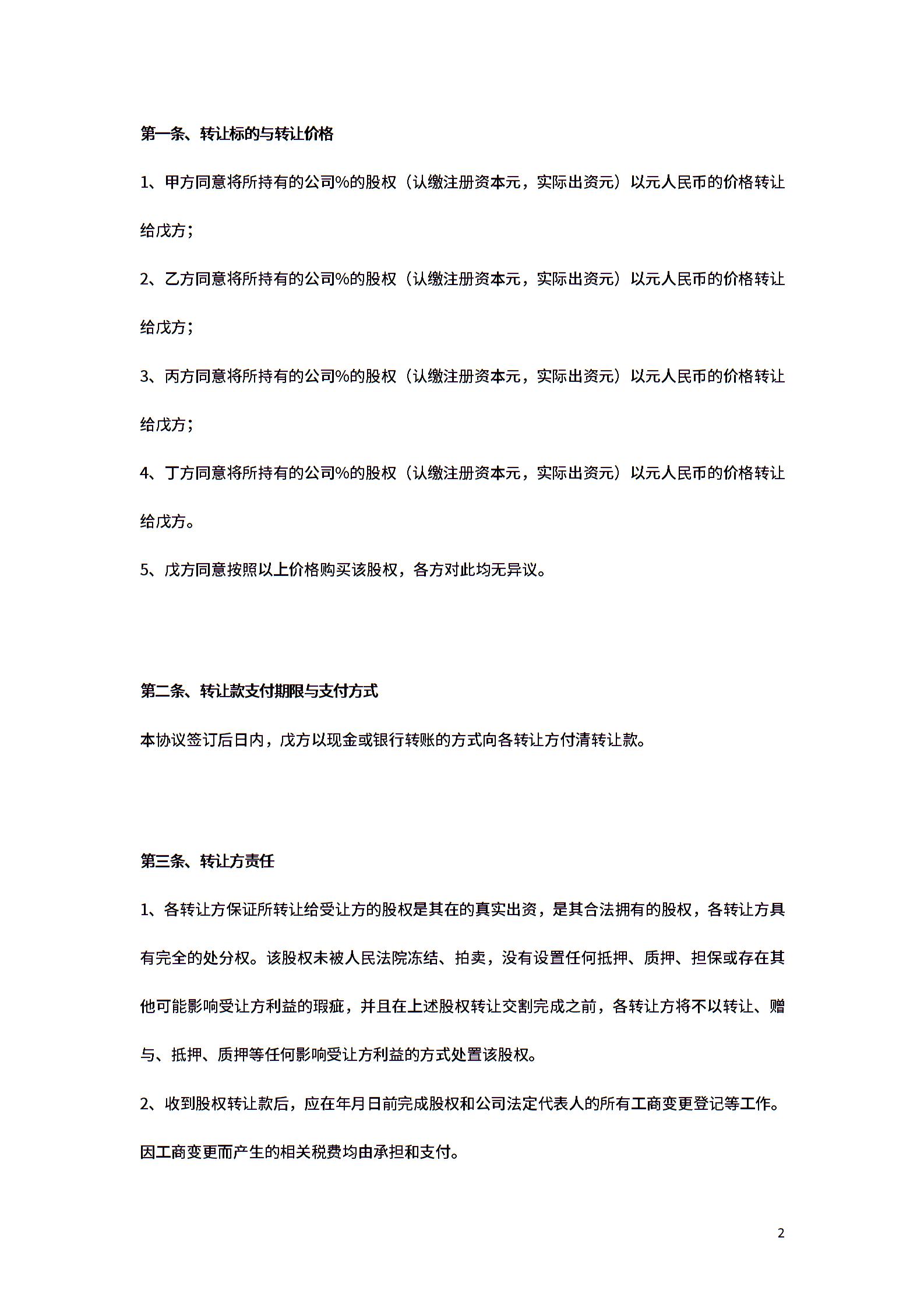 第一条、转让标的与转让价格

1、甲方同意将所持有的公司%的股权（认缴注册资本元，实际出资元）以元人民币的价格转让给戊方；

2、乙方同意将所持有的公司%的股权（认缴注册资本元，实际出资元）以元人民币的价格转让给戊方；

3、丙方同意将所持有的公司%的股权（认缴注册资本元，实际出资元）以元人民币的价格转让给戊方；

4、丁方同意将所持有的公司%的股权（认缴注册资本元，实际出资元）以元人民币的价格转让给戊方。

5、戊方同意按照以上价格购买该股权，各方对此均无异议。

第二条、转让款支付期限与支付方式

本协议签订后日内，戊方以现金或银行转账的方式向各转让方付清转让款。

第三条、转让方责任

1、各转让方保证所转让给受让方的股权是其在的真实出资，是其合法拥有的股权，各转让方具有完全的处分权。该股权未被人民法院冻结、拍卖，没有设置任何抵押、质押、担保或存在其他可能影响受让方利益的瑕疵，并且在上述股权转让交割完成之前，各转让方将不以转让、赠与、抵押、质押等任何影响受让方利益的方式处置该股权。

2、收到股权转让款后，应在年月日前完成股权和公司法定代表人的所有工商变更登记等工作。因工商变更而产生的相关税费均由承担和支付。

2